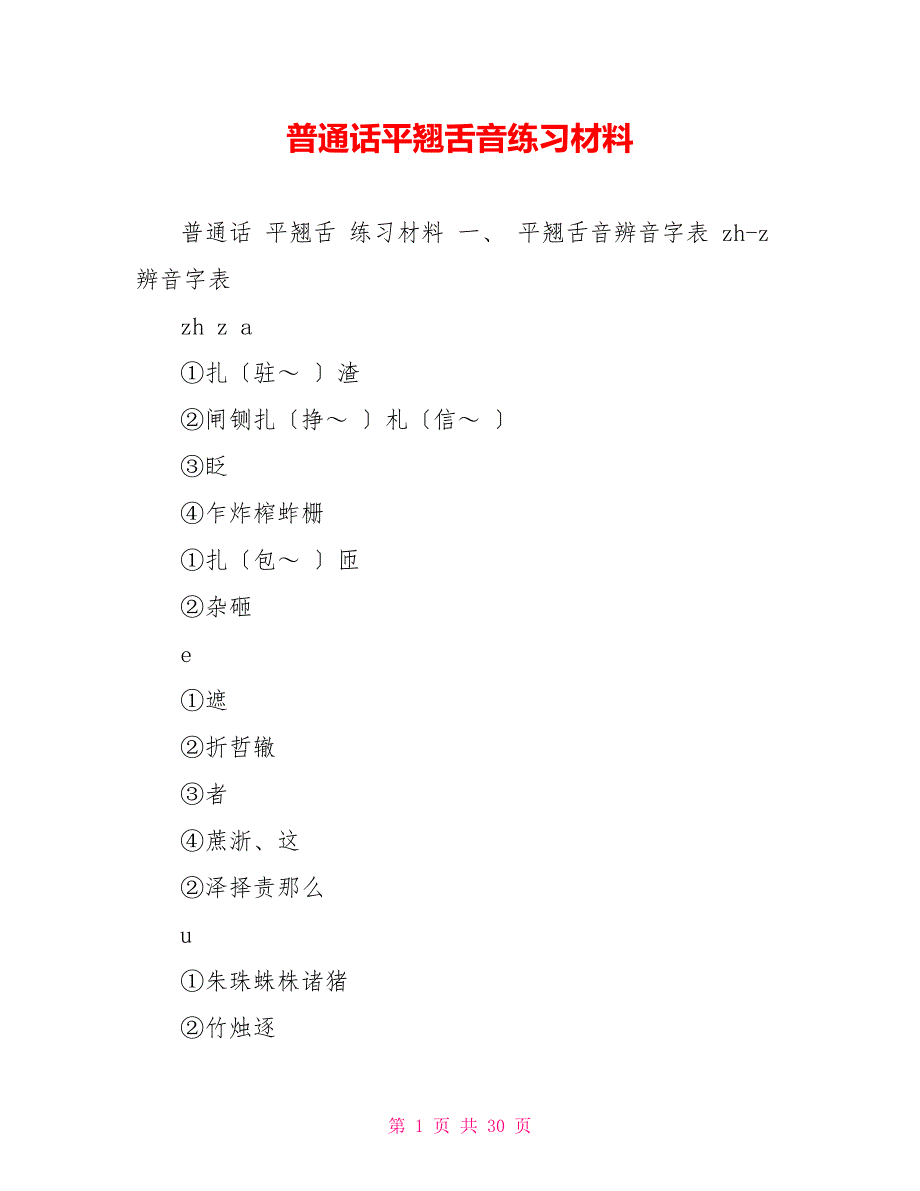 普通话平翘舌音练习材料

普通话 平翘舌 练习材料 一、 平翘舌音辨音字表 zh-z 辨音字表

zh z a

①扎〔驻～ 〕渣

②闸铡扎〔挣～ 〕札〔信～ 〕

③眨

④乍炸榨蚱栅

①扎〔包～ 〕匝

②杂砸

e

①遮

②折哲辙

③者

④蔗浙、这

②泽择责那么

u

①朱珠蛛株诸猪

②竹烛逐

第 1 页 共 30 页